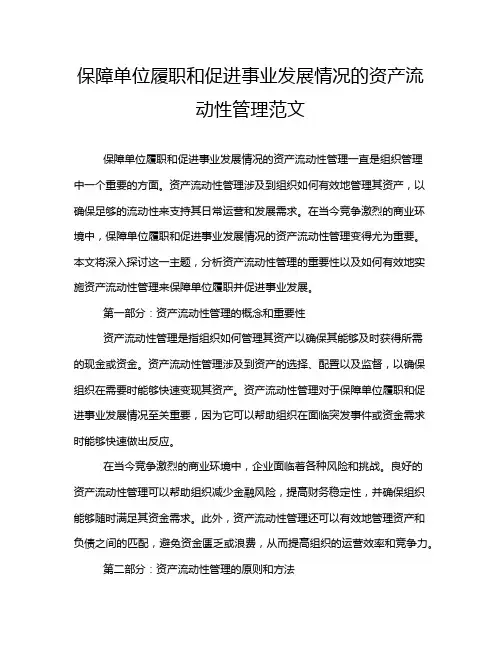 保障单位履职和促进事业发展情况的资产流动性管理范文

保障单位履职和促进事业发展情况的资产流动性管理一直是组织管理中一个重要的方面。资产流动性管理涉及到组织如何有效地管理其资产，以确保足够的流动性来支持其日常运营和发展需求。在当今竞争激烈的商业环境中，保障单位履职和促进事业发展情况的资产流动性管理变得尤为重要。本文将深入探讨这一主题，分析资产流动性管理的重要性以及如何有效地实施资产流动性管理来保障单位履职并促进事业发展。

第一部分：资产流动性管理的概念和重要性

资产流动性管理是指组织如何管理其资产以确保其能够及时获得所需的现金或资金。资产流动性管理涉及到资产的选择、配置以及监督，以确保组织在需要时能够快速变现其资产。资产流动性管理对于保障单位履职和促进事业发展情况至关重要，因为它可以帮助组织在面临突发事件或资金需求时能够快速做出反应。

在当今竞争激烈的商业环境中，企业面临着各种风险和挑战。良好的资产流动性管理可以帮助组织减少金融风险，提高财务稳定性，并确保组织能够随时满足其资金需求。此外，资产流动性管理还可以有效地管理资产和负债之间的匹配，避免资金匮乏或浪费，从而提高组织的运营效率和竞争力。

第二部分：资产流动性管理的原则和方法